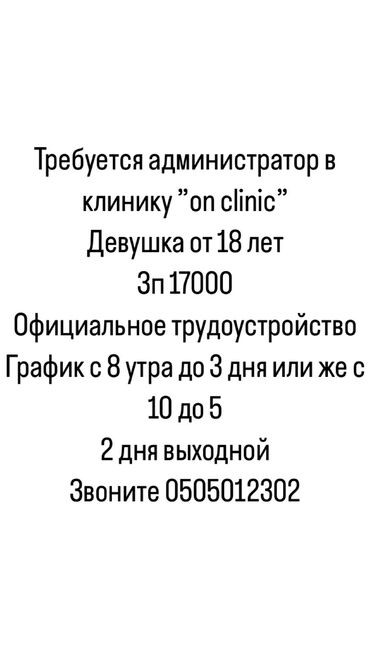 Требуется администратор в клинику ”on clinic”
Девушка от 18 лет
Зп 17000
Официальное трудоустройство
График с 8 утра до 3 дня или же с 10 до 5
2 дня выходной
Звоните 0505012302